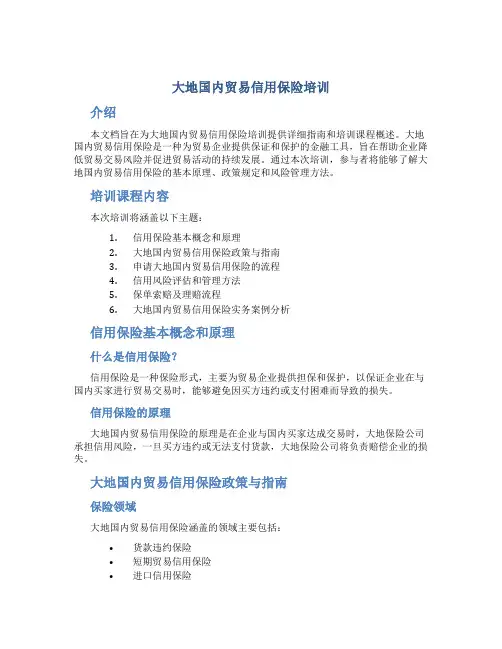 大地国内贸易信用保险培训

介绍

本文档旨在为大地国内贸易信用保险培训提供详细指南和培训课程概述。大地国内贸易信用保险是一种为贸易企业提供保证和保护的金融工具，旨在帮助企业降低贸易交易风险并促进贸易活动的持续发展。通过本次培训，参与者将能够了解大地国内贸易信用保险的基本原理、政策规定和风险管理方法。

培训课程内容

本次培训将涵盖以下主题：

1. 信用保险基本概念和原理
2. 大地国内贸易信用保险政策与指南
3. 申请大地国内贸易信用保险的流程
4. 信用风险评估和管理方法
5. 保单索赔及理赔流程
6. 大地国内贸易信用保险实务案例分析

信用保险基本概念和原理

什么是信用保险?

信用保险是一种保险形式，主要为贸易企业提供担保和保护，以保证企业在与国内买家进行贸易交易时，能够避免因买方违约或支付困难而导致的损失。

信用保险的原理

大地国内贸易信用保险的原理是在企业与国内买家达成交易时，大地保险公司承担信用风险，一旦买方违约或无法支付货款，大地保险公司将负责赔偿企业的损失。

大地国内贸易信用保险政策与指南

保险领域

大地国内贸易信用保险涵盖的领域主要包括：

• 货款违约保险
• 短期贸易信用保险
• 进口信用保险